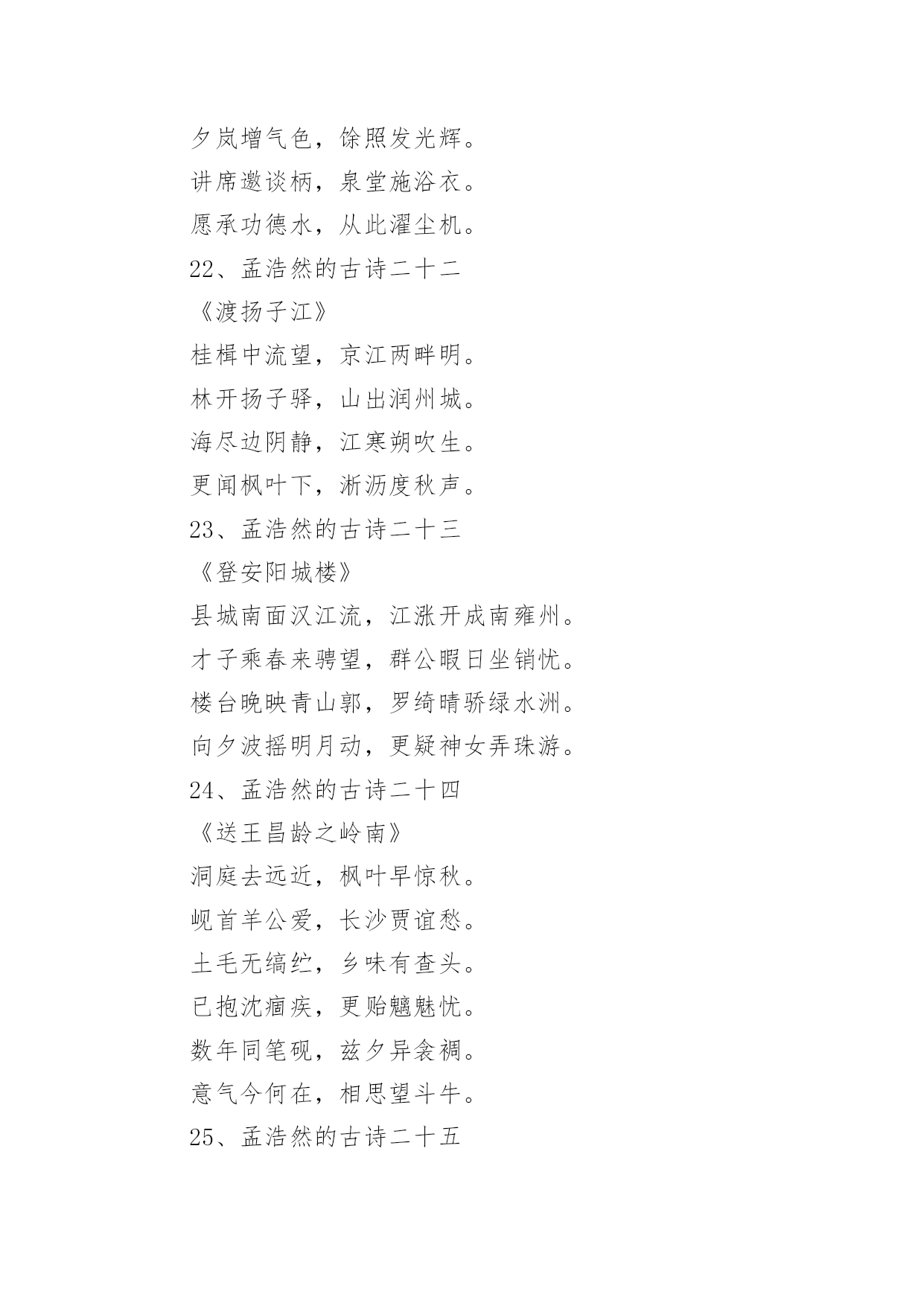 夕岚增气色，馀照发光辉。

讲席邀谈柄，泉堂施浴衣。

愿承功德水，从此濯尘机。

22、孟浩然的古诗二十二

《渡扬子江》

桂楫中流望，京江两畔明。

林开扬子驿，山出润州城。

海尽边阴静，江寒朔吹生。

更闻枫叶下，淅沥度秋声。

23、孟浩然的古诗二十三

《登安阳城楼》

县城南面汉江流，江涨开成南雍州。

才子乘春来骋望，群公暇日坐销忧。

楼台晚映青山郭，罗绮晴骄绿水洲。

向夕波摇明月动，更疑神女弄珠游。

24、孟浩然的古诗二十四

《送王昌龄之岭南》

洞庭去远近，枫叶早惊秋。

岘首羊公爱，长沙贾谊愁。

土毛无缟纻，乡味有查头。

已抱沈痼疾，更贻魑魅忧。

数年同笔砚，兹夕异衾裯。

意气今何在，相思望斗牛。

25、孟浩然的古诗二十五